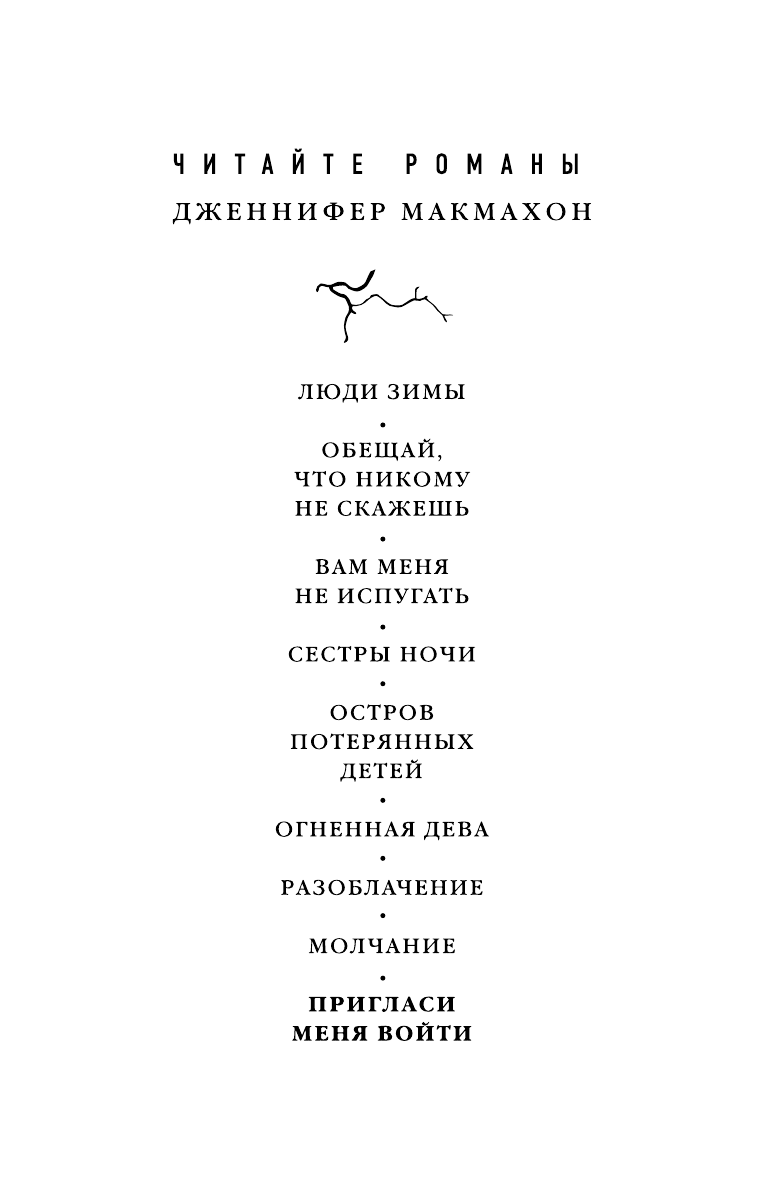 ЧИТАЙТЕ РОМАНЫ
ДЖЕННИФЕР МАКМАХОН

ЛЮДИ ЗИМЫ
•
ОБЕЩАЙ, ЧТО НИКОМУ НЕ СКАЖЕШЬ
•
ВАМ МЕНЯ НЕ ИСПУГАТЬ
•
СЕСТРЫ НОЧИ
•
ОСТРОВ ПОТЕРЯННЫХ ДЕТЕЙ
•
ОГНЕННАЯ ДЕВА
•
РАЗОБЛАЧЕНИЕ
•
МОЛЧАНИЕ
•
ПРИГЛАСИ МЕНЯ ВОЙТИ